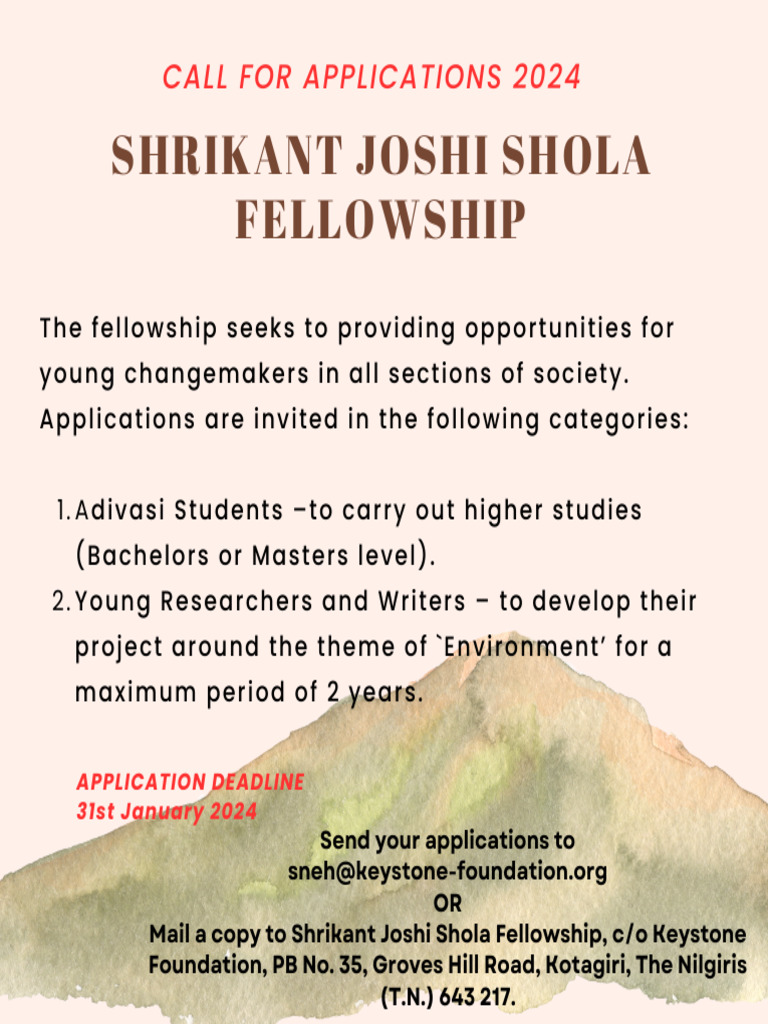 CALL FOR APPLICATIONS 2024

SHRIKANT JOSHI SHOLA FELLOWSHIP

The fellowship seeks to providing opportunities for young changemakers in all sections of society. Applications are invited in the following categories:

1. Adivasi Students –to carry out higher studies (Bachelors or Masters level).
2. Young Researchers and Writers – to develop their project around the theme of `Environment' for a maximum period of 2 years.

APPLICATION DEADLINE
31st January 2024

Send your applications to
sneh@keystone-foundation.org
OR
Mail a copy to Shrikant Joshi Shola Fellowship, c/o Keystone Foundation, PB No. 35, Groves Hill Road, Kotagiri, The Nilgiris (T.N.) 643 217.